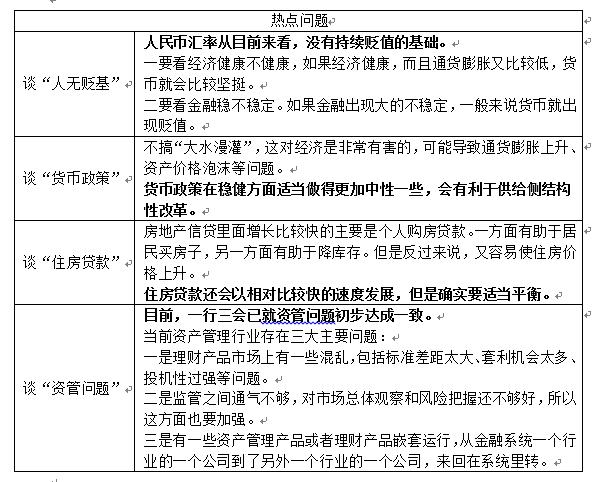 | 热点问题 | |
|---|---|
| 谈“人无贬基” | 人民币汇率从目前来看，没有持续贬值的基础。<br>一要看经济健康不健康，如果经济健康，而且通货膨胀又比较低，货币就会比较坚挺。<br>二要看金融稳不稳定。如果金融出现大的不稳定，一般来说货币就出现贬值。 |
| 谈“货币政策” | 不搞“大水漫灌”，这对经济是非常有害的，可能导致通货膨胀上升、资产价格泡沫等问题。<br>货币政策在稳健方面适当做得更加中性一些，会有利于供给侧结构性改革。 |
| 谈“住房贷款” | 房地产信贷里面增长比较快的主要是个人购房贷款。一方面有助于居民买房子，另一方面有助于降库存。但是反过来说，又容易使住房价格上升。<br>住房贷款还会以相对比较快的速度发展，但是确实要适当平衡。 |
| 谈“资管问题” | 目前，一行三会已就资管问题初步达成一致。<br>当前资产管理行业存在三大主要问题：<br>一是理财产品市场上有一些混乱，包括标准差距太大、套利机会太多、投机性过强等问题。<br>二是监管之间通气不够，对市场总体观察和风险把握还不够好，所以这方面也要加强。<br>三是有一些资产管理产品或者理财产品嵌套运行，从金融系统一个行业的一个公司到了另外一个行业的一个公司，来回在系统里转。 |